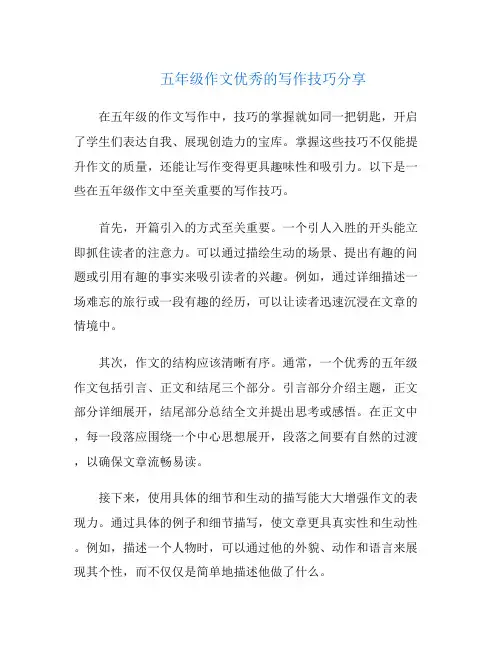 五年级作文优秀的写作技巧分享

在五年级的作文写作中，技巧的掌握就如同一把钥匙，开启了学生们表达自我、展现创造力的宝库。掌握这些技巧不仅能提升作文的质量，还能让写作变得更具趣味性和吸引力。以下是一些在五年级作文中至关重要的写作技巧。

首先，开篇引入的方式至关重要。一个引人入胜的开头能立即抓住读者的注意力。可以通过描绘生动的场景、提出有趣的问题或引用有趣的事实来吸引读者的兴趣。例如，通过详细描述一场难忘的旅行或一段有趣的经历，可以让读者迅速沉浸在文章的情境中。

其次，作文的结构应该清晰有序。通常，一个优秀的五年级作文包括引言、正文和结尾三个部分。引言部分介绍主题，正文部分详细展开，结尾部分总结全文并提出思考或感悟。在正文中，每一段落应围绕一个中心思想展开，段落之间要有自然的过渡，以确保文章流畅易读。

接下来，使用具体的细节和生动的描写能大大增强作文的表现力。通过具体的例子和细节描写，使文章更具真实性和生动性。例如，描述一个人物时，可以通过他的外貌、动作和语言来展现其个性，而不仅仅是简单地描述他做了什么。